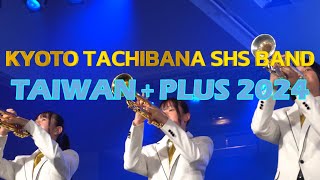 KYOTO TACHIBANA SHS BAND
TAIWAN + PLUS 2024